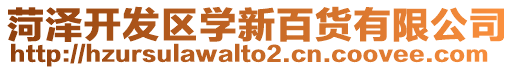 菏泽开发区学新百货有限公司
http://hzursulawalto2.cn.coovee.com